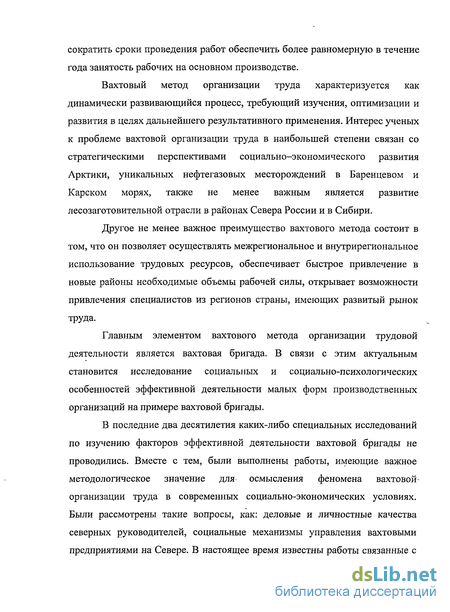 сократить сроки проведения работ обеспечить более равномерную в течение года занятость рабочих на основном производстве.

Вахтовый метод организации труда характеризуется как динамически развивающийся процесс, требующий изучения, оптимизации и развития в целях дальнейшего результативного применения. Интерес ученых к проблеме вахтовой организации труда в наибольшей степени связан со стратегическими перспективами социально–экономического развития Арктики, уникальных нефтегазовых месторождений в Баренцевом и Карском морях, также не менее важным является развитие лесозаготовительной отрасли в районах Севера России и в Сибири.

Другое не менее важное преимущество вахтового метода состоит в том, что он позволяет осуществлять межрегиональное и внутрирегиональное использование трудовых ресурсов, обеспечивает быстрое привлечение в новые районы необходимые объемы рабочей силы, открывает возможности привлечения специалистов из регионов страны, имеющих развитый рынок труда.

Главным элементом вахтового метода организации трудовой деятельности является вахтовая бригада. В связи с этим актуальным становится исследование социальных и социально-психологических особенностей эффективной деятельности малых форм производственных организаций на примере вахтовой бригады.

В последние два десятилетия каких-либо специальных исследований по изучению факторов эффективной деятельности вахтовой бригады не проводились. Вместе с тем, были выполнены работы, имеющие важное методологическое значение для осмысления феномена вахтовой организации труда в современных социально-экономических условиях. Были рассмотрены такие вопросы, как: деловые и личностные качества северных руководителей, социальные механизмы управления вахтовыми предприятиями на Севере. В настоящее время известны работы связанные с

dsLib.net
библиотека диссертаций